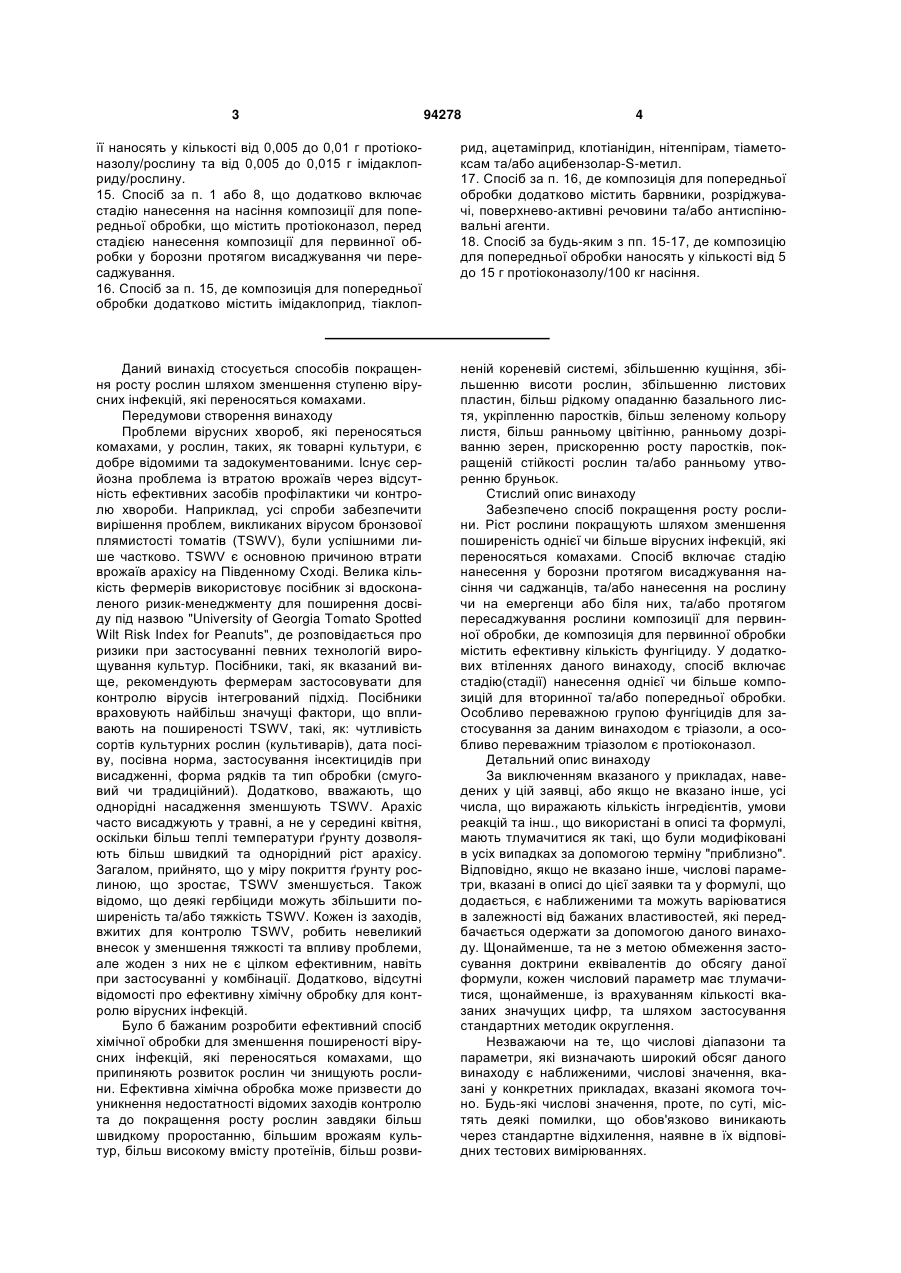 3

94278

4

її наносять у кількості від 0,005 до 0,01 г протіоконазолу/рослину та від 0,005 до 0,015 г імідаклоприду/рослину.

15. Спосіб за п. 1 або 8, що додатково включає стадію нанесення на насіння композиції для попередньої обробки, що містить протіоконазол, перед стадією нанесення композиції для первинної обробки у борозни протягом висаджування чи пересаджування.

16. Спосіб за п. 15, де композиція для попередньої обробки додатково містить імідаклоприд, тіаклоприд, ацетаміприд, клотіанідин, нітенпірам, тіаметоксам та/або ацибензолар-S-метил.

17. Спосіб за п. 16, де композиція для попередньої обробки додатково містить барвники, розріджувачі, поверхнево-активні речовини та/або антиспінювальні агенти.

18. Спосіб за будь-яким з пп. 15-17, де композицію для попередньої обробки наносять у кількості від 5 до 15 г протіоконазолу/100 кг насіння.

Даний винахід стосується способів покращення росту рослин шляхом зменшення ступеню вірусних інфекцій, які переносяться комахами.

Передумови створення винаходу

Проблеми вірусних хвороб, які переносяться комахами, у рослин, таких, як товарні культури, є добре відомими та задокументованими. Існує серйозна проблема із втратою врожаїв через відсутність ефективних засобів профілактики чи контролю хвороби. Наприклад, усі спроби забезпечити вирішення проблем, викликаних вірусом бронзової плямистості томатів (TSWV), були успішними лише частково. TSWV є основною причиною втрати врожаїв арахісу на Південному Сході. Велика кількість фермерів використовує посібник зі вдосконаленого ризик-менеджменту для поширення досвіду під назвою "University of Georgia Tomato Spotted Wilt Risk Index for Peanuts", де розповідається про ризики при застосуванні певних технологій вирощування культур. Посібники, такі, як вказаний вище, рекомендують фермерам застосовувати для контролю вірусів інтегрований підхід. Посібники враховують найбільш значущі фактори, що впливають на поширеності TSWV, такі, як: чутливість сортів культурних рослин (культиварів), дата посіву, посівна норма, застосування інсектицидів при висадженні, форма рядків та тип обробки (смуговий чи традиційний). Додатково, вважають, що однорідні насадження зменшують TSWV. Арахіс часто висаджують у травні, а не у середині квітня, оскільки більш теплі температури ґрунту дозволяють більш швидкий та однорідний ріст арахісу. Загалом, прийнято, що у міру покриття ґрунту рослиною, що зростає, TSWV зменшується. Також відомо, що деякі гербіциди можуть збільшити поширеність та/або тяжкість TSWV. Кожен із заходів, вжитих для контролю TSWV, робить невеликий внесок у зменшення тяжкості та впливу проблеми, але жоден з них не є цілком ефективним, навіть при застосуванні у комбінації. Додатково, відсутні відомості про ефективну хімічну обробку для контролю вірусних інфекцій.

Було б бажаним розробити ефективний спосіб хімічної обробки для зменшення поширеності вірусних інфекцій, які переносяться комахами, що припиняють розвиток рослин чи знищують рослини. Ефективна хімічна обробка може призвести до уникнення недостатності відомих заходів контролю та до покращення росту рослин завдяки більш швидкому проростанню, більшим врожаям культур, більш високому вмісту протеїнів, більш розвиненій кореневій системі, збільшенню кущіння, збільшенню висоти рослин, збільшенню листових пластин, більш рідкому опаданню базального листя, укріпленню паростків, більш зеленому кольору листя, більш ранньому цвітінню, ранньому дозріванню зерен, прискоренню росту паростків, покращеній стійкості рослин та/або ранньому утворенню бруньок.

Стислий опис винаходу

Забезпечено спосіб покращення росту рослини. Ріст рослини покращують шляхом зменшення поширеність однієї чи більше вірусних інфекцій, які переносяться комахами. Спосіб включає стадію нанесення у борозни протягом висаджування насіння чи саджанців, та/або нанесення на рослину чи на емергенци або біля них, та/або протягом пересаджування рослини композиції для первинної обробки, де композиція для первинної обробки містить ефективну кількість фунгіциду. У додаткових втіленнях даного винаходу, спосіб включає стадію(стадії) нанесення однієї чи більше композицій для вторинної та/або попередньої обробки. Особливо переважною групою фунгіцидів для застосування за даним винаходом є тріазоли, а особливо переважним тріазолом є протіоконазол.

Детальний опис винаходу

За виключенням вказаного у прикладах, наведених у цій заявці, або якщо не вказано інше, усі числа, що виражають кількість інгредієнтів, умови реакцій та інш., що використані в описі та формулі, мають тлумачитися як такі, що були модифіковані в усіх випадках за допомогою терміну "приблизно". Відповідно, якщо не вказано інше, числові параметри, вказані в описі до цієї заявки та у формулі, що додається, є наближеними та можуть варіюватися в залежності від бажаних властивостей, які передбачається одержати за допомогою даного винаходу. Щонайменше, та не з метою обмеження застосування доктрини еквівалентів до обсягу даної формули, кожен числовий параметр має тлумачитися, щонайменше, із врахуванням кількості вказаних значущих цифр, та шляхом застосування стандартних методик округлення.

Незважаючи на те, що числові діапазони та параметри, які визначають широкий обсяг даного винаходу є наближеними, числові значення, вказані у конкретних прикладах, вказані якомога точно. Будь-які числові значення, проте, по суті, містять деякі помилки, що обов'язково виникають через стандартне відхилення, наявне в їх відповідних тестових вимірюваннях.